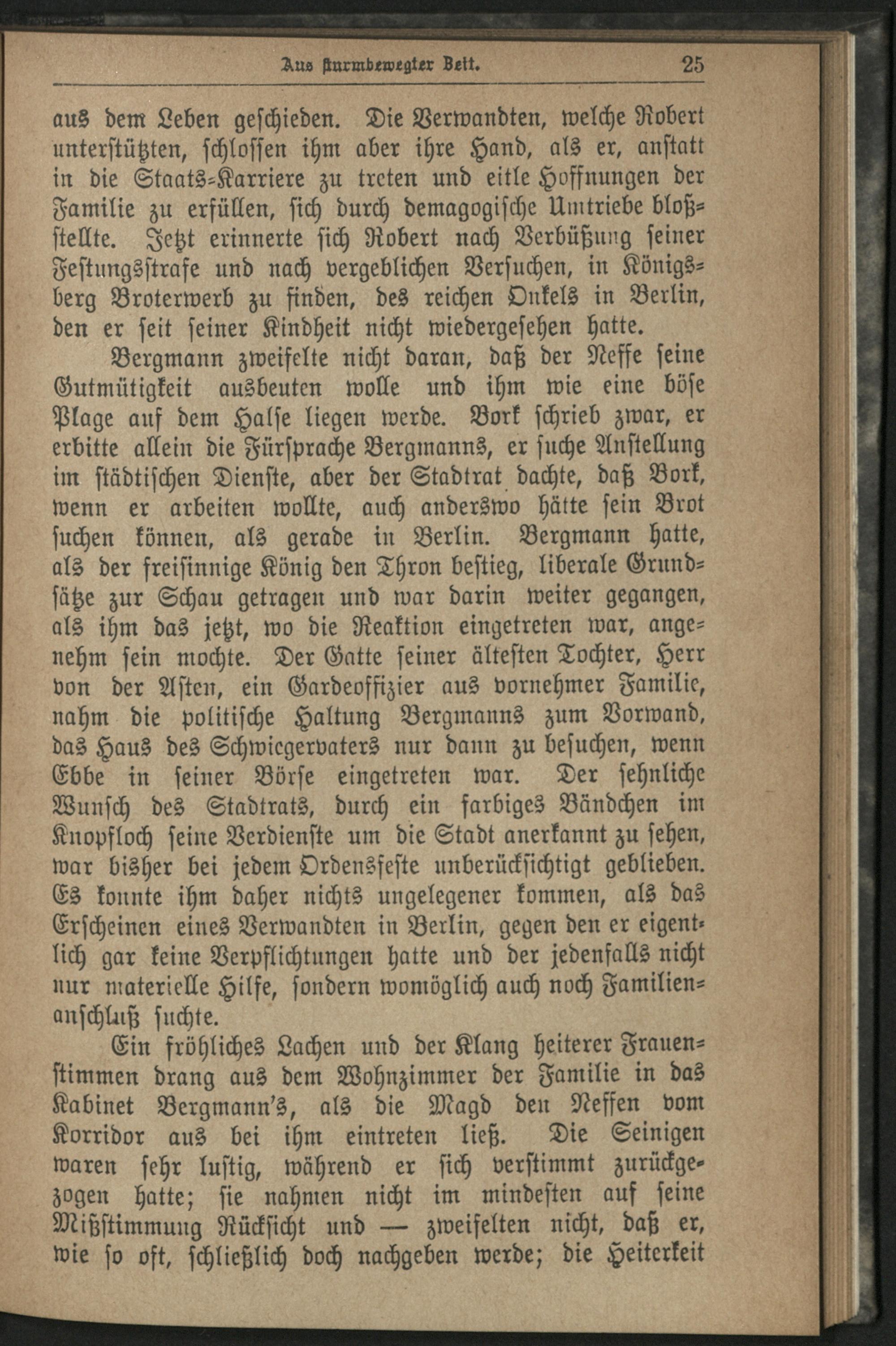 Aus sturmbewegter Zeit. 25

aus dem Leben geschieden. Die Verwandten, welche Robert unterstützten, schlossen ihm aber ihre Hand, als er, anstatt in die Staats-Karriere zu treten und eitle Hoffnungen der Familie zu erfüllen, sich durch demagogische Umtriebe bloßstellte. Jetzt erinnerte sich Robert nach Verbüßung seiner Festungsstrafe und nach vergeblichen Versuchen, in Königsberg Broterwerb zu finden, des reichen Onkels in Berlin, den er seit seiner Kindheit nicht wiedergesehen hatte.

Bergmann zweifelte nicht daran, daß der Neffe seine Gutmütigkeit ausbeuten wolle und ihm wie eine böse Plage auf dem Halse liegen werde. Bork schrieb zwar, er erbitte allein die Fürsprache Bergmanns, er suche Anstellung im städtischen Dienste, aber der Stadtrat dachte, daß Bork, wenn er arbeiten wollte, auch anderswo hätte sein Brot suchen können, als gerade in Berlin. Bergmann hatte, als der freisinnige König den Thron bestieg, liberale Grundsätze zur Schau getragen und war darin weiter gegangen, als ihm das jetzt, wo die Reaktion eingetreten war, angenehm sein mochte. Der Gatte seiner ältesten Tochter, Herr von der Asten, ein Gardeoffizier aus vornehmer Familie, nahm die politische Haltung Bergmanns zum Vorwand, das Haus des Schwiegervaters nur dann zu besuchen, wenn Ebbe in seiner Börse eingetreten war. Der sehnliche Wunsch des Stadtrats, durch ein farbiges Bändchen im Knopfloch seine Verdienste um die Stadt anerkannt zu sehen, war bisher bei jedem Ordensfeste unberücksichtigt geblieben. Es konnte ihm daher nichts ungelegener kommen, als das Erscheinen eines Verwandten in Berlin, gegen den er eigentlich gar keine Verpflichtungen hatte und der jedenfalls nicht nur materielle Hilfe, sondern womöglich auch noch Familienanschluß suchte.

Ein fröhliches Lachen und der Klang heiterer Frauenstimmen drang aus dem Wohnzimmer der Familie in das Kabinet Bergmann's, als die Magd den Neffen vom Korridor aus bei ihm eintreten ließ. Die Seinigen waren sehr lustig, während er sich verstimmt zurückgezogen hatte; sie nahmen nicht im mindesten auf seine Mißstimmung Rücksicht und — zweifelten nicht, daß er, wie so oft, schließlich doch nachgeben werde; die Heiterkeit